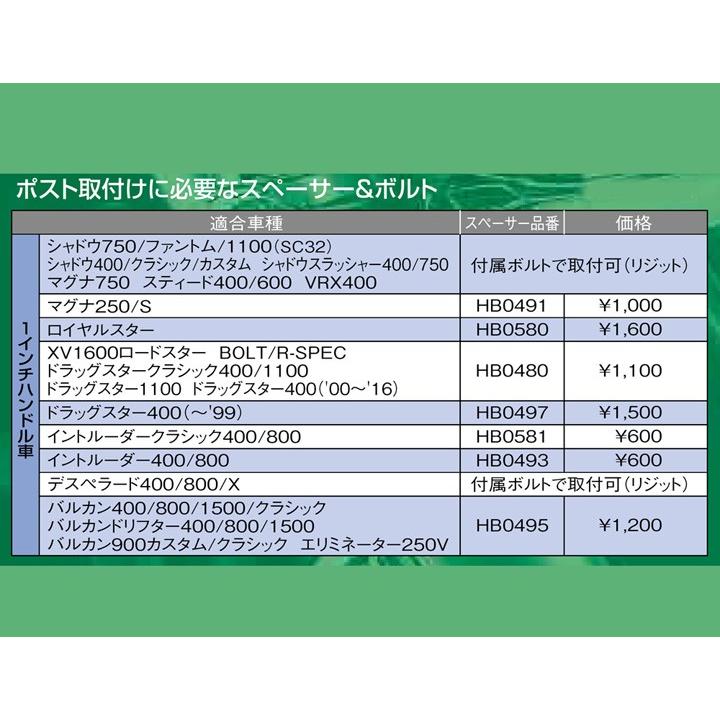 ポスト取付けに必要なスペーサー&ボルト

| | 適合車種 | スペーサー品番 | 価格 |
|---|---|---|---|
| 1インチハンドル車 | シャドウ750/ファントム/1100(SC32) シャドウ400/クラシック/カスタム シャドウスラッシャー400/750 マグナ750 スティード400/600 VRX400 | 付属ボルトで取付可(リジット) | |
| | マグナ250/S | HB0491 | ¥1,000 |
| | ロイヤルスター | HB0580 | ¥1,600 |
| | XV1600ロードスター BOLT/R-SPEC ドラッグスタークラシック400/1100 ドラッグスター1100 ドラッグスター400('00〜'16) | HB0480 | ¥1,100 |
| | ドラッグスター400(〜'99) | HB0497 | ¥1,500 |
| | イントルーダークラシック400/800 | HB0581 | ¥600 |
| | イントルーダー400/800 | HB0493 | ¥600 |
| | デスペラード400/800/X | 付属ボルトで取付可(リジット) | |
| | バルカン400/800/1500/クラシック バルカンドリフター400/800/1500 バルカン900カスタム/クラシック エリミネーター250V | HB0495 | ¥1,200 |